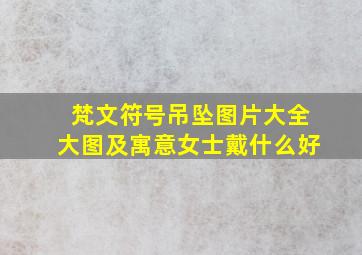 梵文符号吊坠图片大全
大图及寓意女士戴什么好